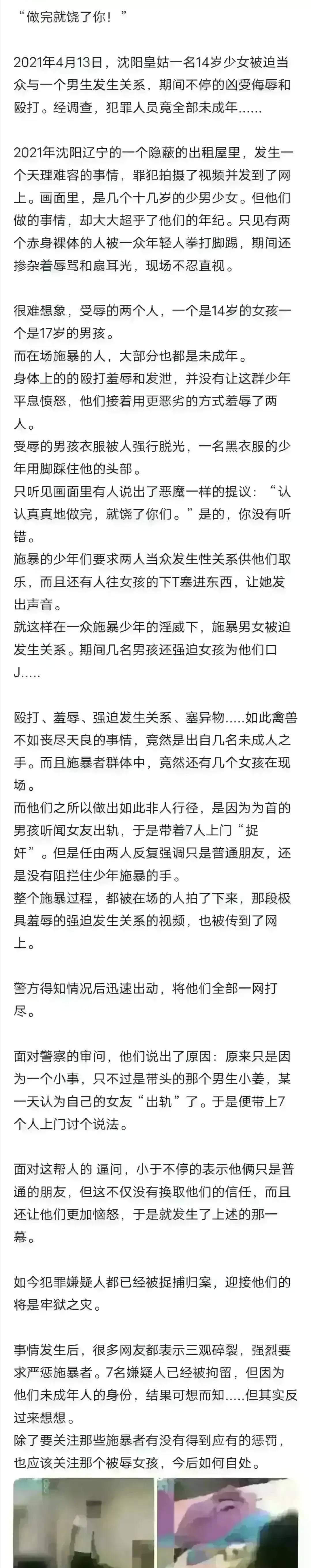 “做完就饶了你！”

2021年4月13日，沈阳皇姑一名14岁少女被迫当众与一个男生发生关系，期间不停的凶受侮辱和殴打。经调查，犯罪人员竟全部未成年……

2021年沈阳辽宁的一个隐蔽的出租屋里，发生一个天理难容的事情，罪犯拍摄了视频并发到了网上。画面里，是几个十几岁的少男少女。但他们做的事情，却大大超乎了他们的年纪。只见有两个赤身裸体的人被一众年轻人拳打脚踢，期间还掺杂着辱骂和扇耳光，现场不忍直视。

很难想象，受辱的两个人，一个是14岁的女孩一个是17岁的男孩。
而在场施暴的人，大部分也都是未成年。
身体上的的殴打羞辱和发泄，并没有让这群少年平息愤怒，他们接着用更恶劣的方式羞辱了两人。
受辱的男孩衣服被人强行脱光，一名黑衣服的少年用脚踩住他的头部。
只听见画面里有人说出了恶魔一样的提议：“认认真真地做完，就饶了你们。”是的，你没有听错。
施暴的少年们要求两人当众发生性关系供他们取乐，而且还有人往女孩的下T塞进东西，让她发出声音。
就这样在一众施暴少年的淫威下，施暴男女被迫发生关系。期间几名男孩还强迫女孩为他们口J.....

殴打、羞辱、强迫发生关系、塞异物.....如此禽兽不如丧尽天良的事情，竟然是出自几名未成人之手。而且施暴者群体中，竟然还有几个女孩在现场。
而他们之所以做出如此非人行径，是因为为首的男孩听闻女友出轨，于是带着7人上门“捉奸”。但是任由两人反复强调只是普通朋友，还是没有阻拦住少年施暴的手。
整个施暴过程，都被在场的人拍了下来，那段极具羞辱的强迫发生关系的视频，也被传到了网上。

警方得知情况后迅速出动，将他们全部一网打尽。

面对警察的审问，他们说出了原因：原来只是因为一个小事，只不过是带头的那个男生小姜，某一天认为自己的女友“出轨”了。于是便带上7个人上门讨个说法。

面对这帮人的 逼问，小于不停的表示他俩只是普通的朋友，但这不仅没有换取他们的信任，而且还让他们更加恼怒，于是就发生了上述的那一幕。

如今犯罪嫌疑人都已经被捉捕归案，迎接他们的将是牢狱之灾。

事情发生后，很多网友都表示三观碎裂，强烈要求严惩施暴者。7名嫌疑人已经被拘留，但因为他们未成年人的身份，结果可想而知.....但其实反过来想想。
除了要关注那些施暴者有没有得到应有的惩罚，也应该关注那个被辱女孩，今后如何自处。